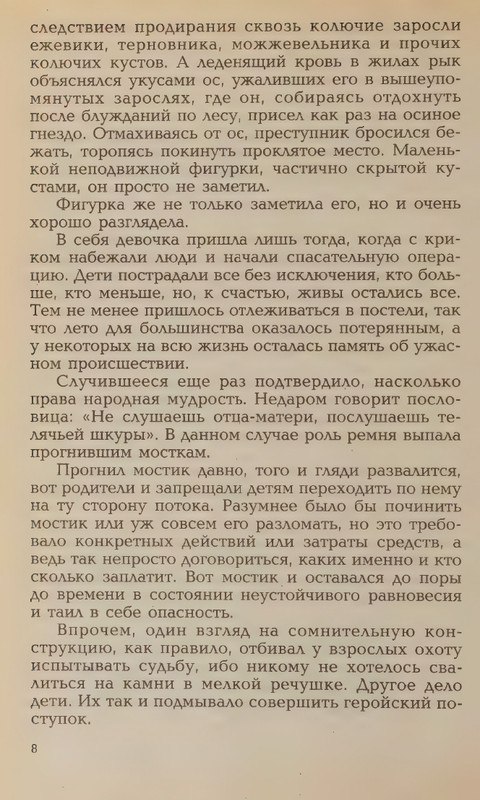 следствием продирания сквозь колючие заросли ежевики, терновника, можжевельника и прочих колючих кустов. А леденящий кровь в жилах рык объяснялся укусами ос, ужаливших его в вышеупомянутых зарослях, где он, собираясь отдохнуть после блужданий по лесу, присел как раз на осиное гнездо. Отмахиваясь от ос, преступник бросился бежать, торопясь покинуть проклятое место. Маленькой неподвижной фигурки, частично скрытой кустами, он просто не заметил.

Фигурка же не только заметила его, но и очень хорошо разглядела.

В себя девочка пришла лишь тогда, когда с криком набежали люди и начали спасательную операцию. Дети пострадали все без исключения, кто больше, кто меньше, но, к счастью, живы остались все. Тем не менее пришлось отлеживаться в постели, так что лето для большинства оказалось потерянным, а у некоторых на всю жизнь осталась память об ужасном происшествии.

Случившееся еще раз подтвердило, насколько права народная мудрость. Недаром говорит пословица: «Не слушаешь отца-матери, послушаешь телячьей шкуры». В данном случае роль ремня выпала прогнившим мосткам.

Прогнил мостик давно, того и гляди развалится, вот родители и запрещали детям переходить по нему на ту сторону потока. Разумнее было бы починить мостик или уж совсем его разломать, но это требовало конкретных действий или затраты средств, а ведь так непросто договориться, каких именно и кто сколько заплатит. Вот мостик и оставался до поры до времени в состоянии неустойчивого равновесия и таил в себе опасность.

Впрочем, один взгляд на сомнительную конструкцию, как правило, отбивал у взрослых охоту испытывать судьбу, ибо никому не хотелось свалиться на камни в мелкой речушке. Другое дело дети. Их так и подмывало совершить геройский поступок.

8